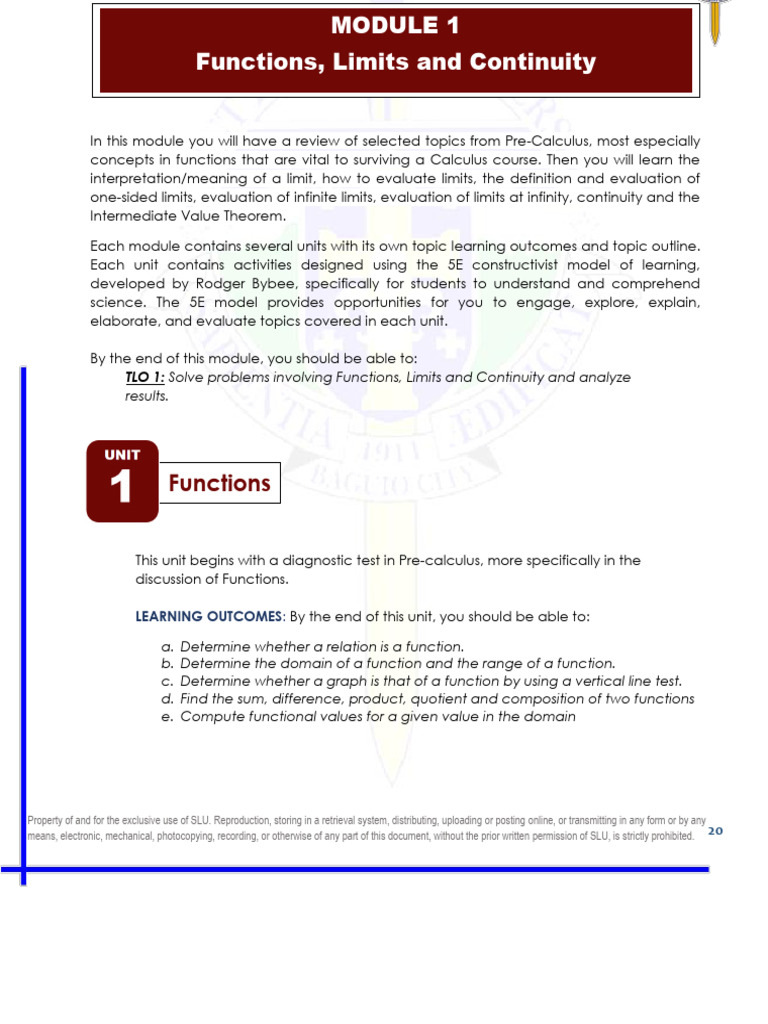 MODULE 1
Functions, Limits and Continuity

In this module you will have a review of selected topics from Pre-Calculus, most especially concepts in functions that are vital to surviving a Calculus course. Then you will learn the interpretation/meaning of a limit, how to evaluate limits, the definition and evaluation of one-sided limits, evaluation of infinite limits, evaluation of limits at infinity, continuity and the Intermediate Value Theorem.

Each module contains several units with its own topic learning outcomes and topic outline. Each unit contains activities designed using the 5E constructivist model of learning, developed by Rodger Bybee, specifically for students to understand and comprehend science. The 5E model provides opportunities for you to engage, explore, explain, elaborate, and evaluate topics covered in each unit.

By the end of this module, you should be able to:
TLO 1: Solve problems involving Functions, Limits and Continuity and analyze results.

UNIT
1
Functions

This unit begins with a diagnostic test in Pre-calculus, more specifically in the discussion of Functions.

LEARNING OUTCOMES: By the end of this unit, you should be able to:

a. Determine whether a relation is a function.
b. Determine the domain of a function and the range of a function.
c. Determine whether a graph is that of a function by using a vertical line test.
d. Find the sum, difference, product, quotient and composition of two functions
e. Compute functional values for a given value in the domain

Property of and for the exclusive use of SLU. Reproduction, storing in a retrieval system, distributing, uploading or posting online, or transmitting in any form or by any means, electronic, mechanical, photocopying, recording, or otherwise of any part of this document, without the prior written permission of SLU, is strictly prohibited.
20